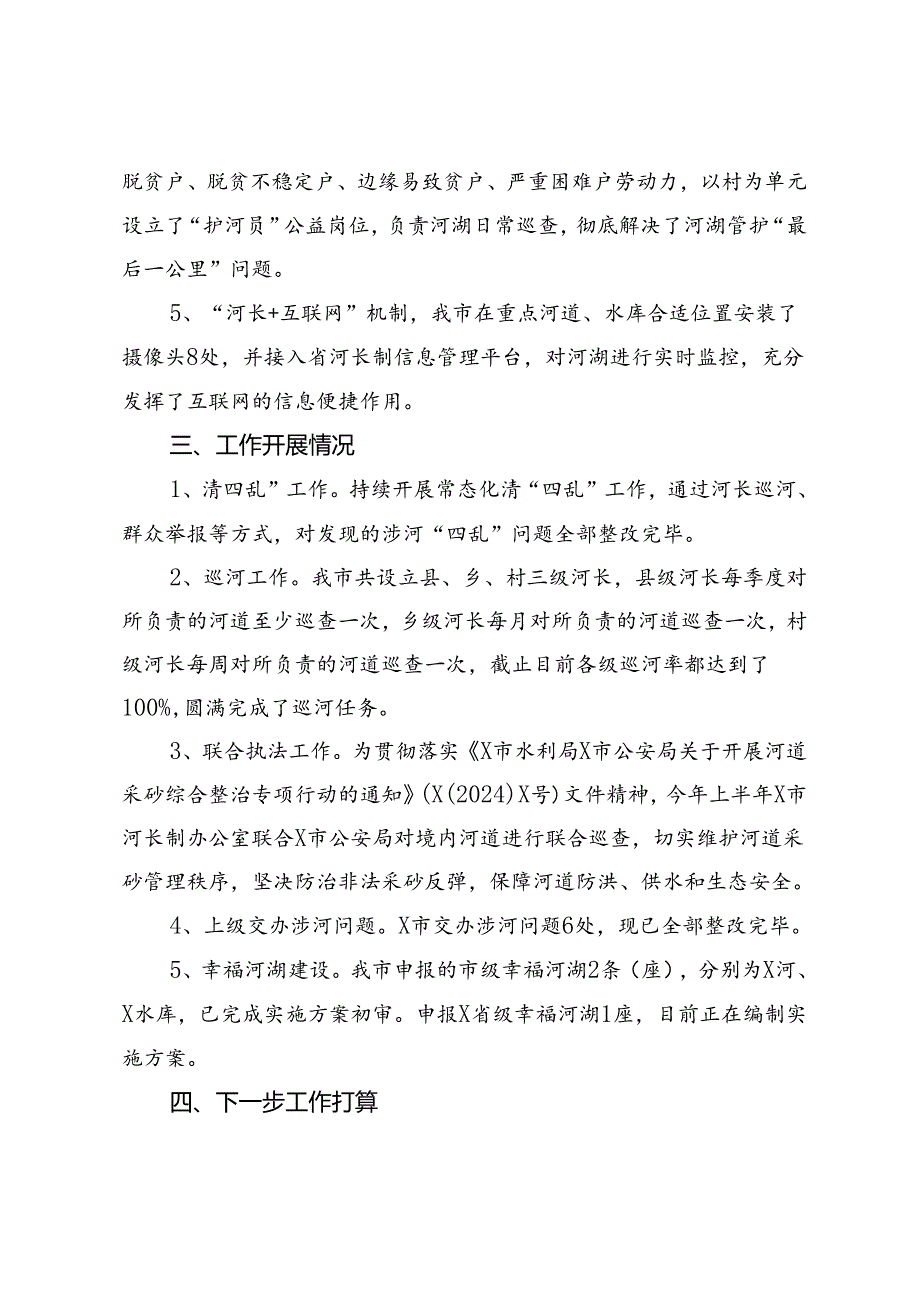 脱贫户、脱贫不稳定户、边缘易致贫户、严重困难户劳动力，以村为单元设立了“护河员”公益岗位，负责河湖日常巡查，彻底解决了河湖管护“最后一公里”问题。

5、“河长+互联网”机制，我市在重点河道、水库合适位置安装了摄像头8处，并接入省河长制信息管理平台，对河湖进行实时监控，充分发挥了互联网的信息便捷作用。

三、工作开展情况

1、清四乱”工作。持续开展常态化清“四乱”工作，通过河长巡河、群众举报等方式，对发现的涉河“四乱”问题全部整改完毕。

2、巡河工作。我市共设立县、乡、村三级河长，县级河长每季度对所负责的河道至少巡查一次，乡级河长每月对所负责的河道巡查一次，村级河长每周对所负责的河道巡查一次，截止目前各级巡河率都达到了100%，圆满完成了巡河任务。

3、联合执法工作。为贯彻落实《X市水利局X市公安局关于开展河道采砂综合整治专项行动的通知》(X(2024)X号)文件精神，今年上半年X市河长制办公室联合X市公安局对境内河道进行联合巡查，切实维护河道采砂管理秩序，坚决防治非法采砂反弹，保障河道防洪、供水和生态安全。

4、上级交办涉河问题。X市交办涉河问题6处，现已全部整改完毕。

5、幸福河湖建设。我市申报的市级幸福河湖2条（座），分别为X河、X水库，已完成实施方案初审。申报X省级幸福河湖1座，目前正在编制实施方案。

四、下一步工作打算